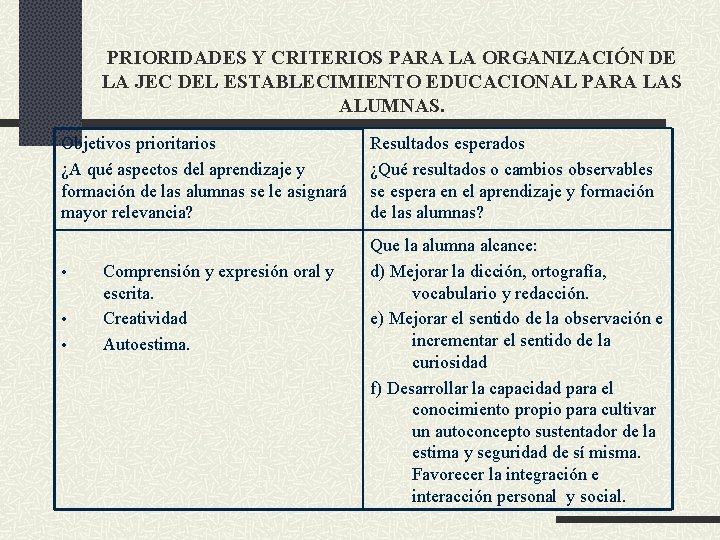 PRIORIDADES Y CRITERIOS PARA LA ORGANIZACIÓN DE LA JEC DEL ESTABLECIMIENTO EDUCACIONAL PARA LAS ALUMNAS.

| Objetivos prioritarios ¿A qué aspectos del aprendizaje y formación de las alumnas se le asignará mayor relevancia? | Resultados esperados ¿Qué resultados o cambios observables se espera en el aprendizaje y formación de las alumnas? |
|---|---|
| • Comprensión y expresión oral y escrita. • Creatividad • Autoestima. | Que la alumna alcance: d) Mejorar la dicción, ortografía, vocabulario y redacción. e) Mejorar el sentido de la observación e incrementar el sentido de la curiosidad f) Desarrollar la capacidad para el conocimiento propio para cultivar un autoconcepto sustentador de la estima y seguridad de sí misma. Favorecer la integración e interacción personal y social. |